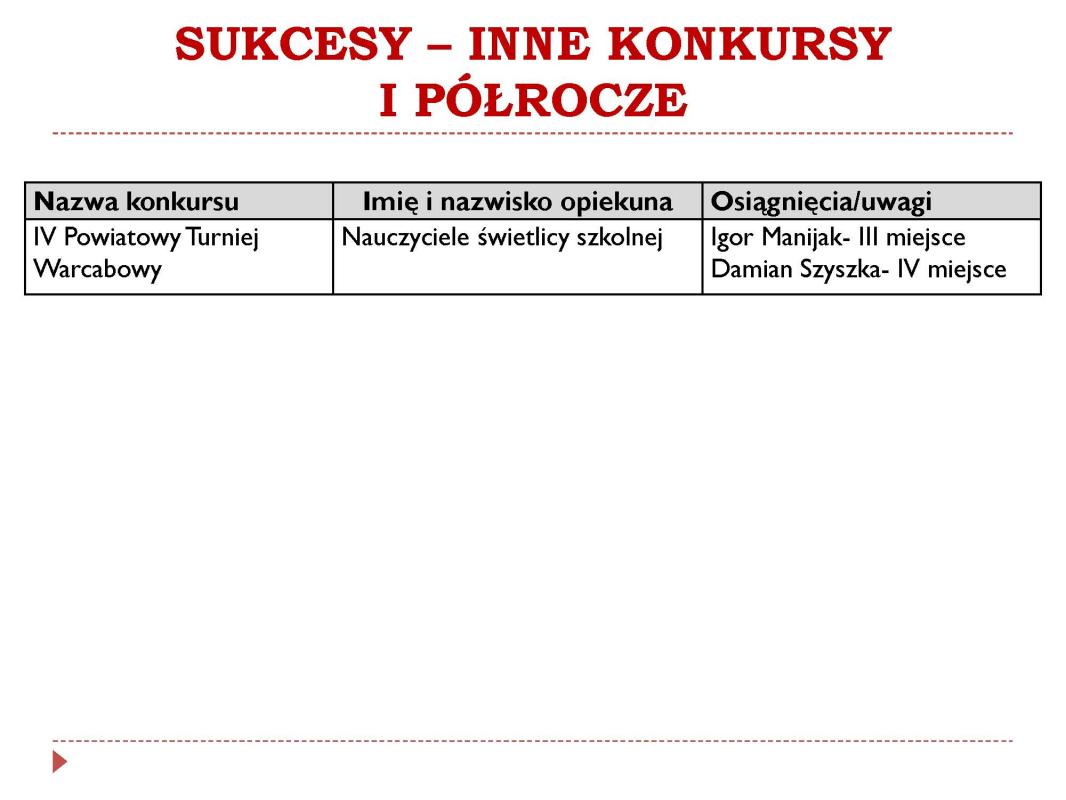 SUKCESY – INNE KONKURSY
I PÓŁROCZE

| Nazwa konkursu | Imię i nazwisko opiekuna | Osiągnięcia/uwagi |
|---|---|---|
| IV Powiatowy Turniej Warcabowy | Nauczyciele świetlicy szkolnej | Igor Manijak- III miejsce Damian Szyszka- IV miejsce |